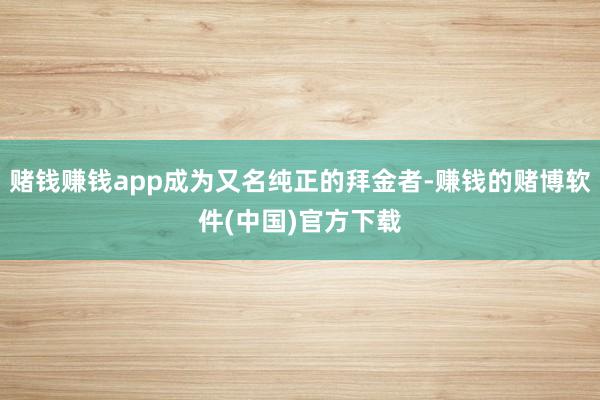 赌钱赚钱app成为又名纯正的拜金者-赚钱的赌博软件(中国)官方下载